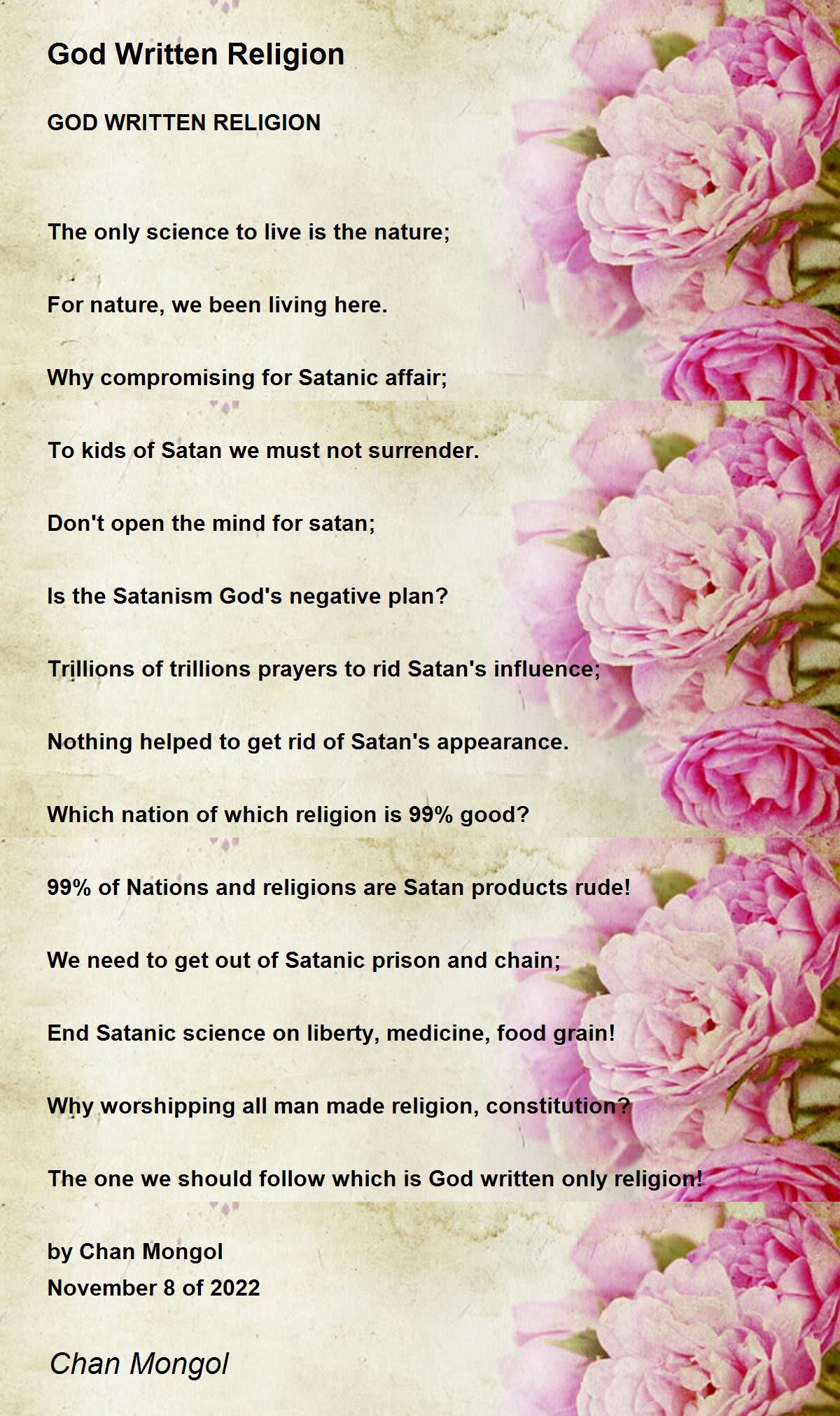 God Written Religion

GOD WRITTEN RELIGION

The only science to live is the nature;

For nature, we been living here.

Why compromising for Satanic affair;

To kids of Satan we must not surrender.

Don't open the mind for satan;

Is the Satanism God's negative plan?

Trillions of trillions prayers to rid Satan's influence;

Nothing helped to get rid of Satan's appearance.

Which nation of which religion is 99% good?

99% of Nations and religions are Satan products rude!

We need to get out of Satanic prison and chain;

End Satanic science on liberty, medicine, food grain!

Why worshipping all man made religion, constitution?

The one we should follow which is God written only religion!

by Chan Mongol
November 8 of 2022

Chan Mongol